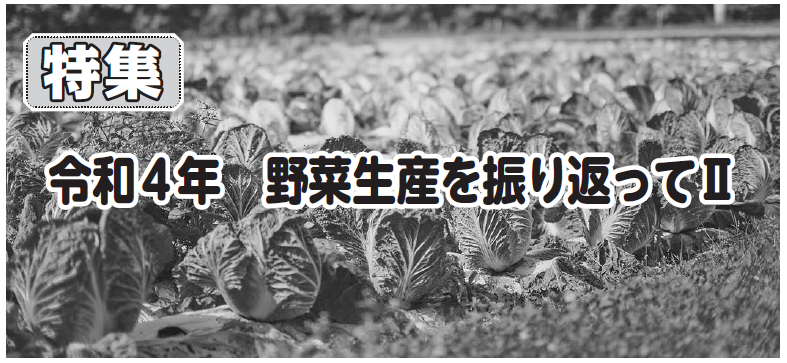 特集

令和４年　野菜生産を振り返ってⅡ